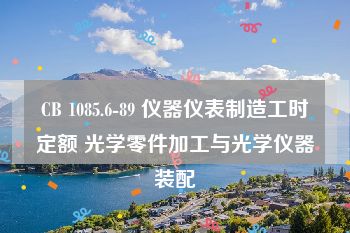 CB 1085.6-89 仪器仪表制造工时定额 光学零件加工与光学仪器装配